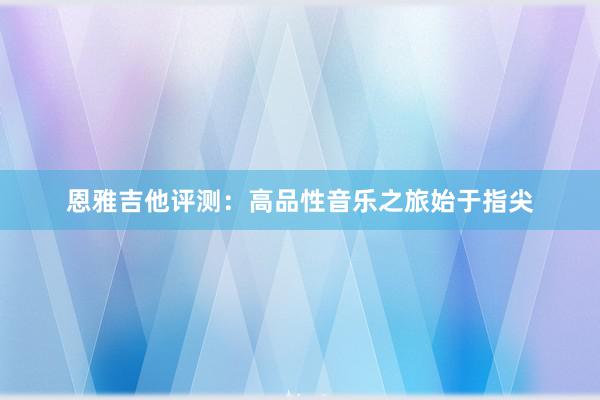 恩雅吉他评测：高品性音乐之旅始于指尖